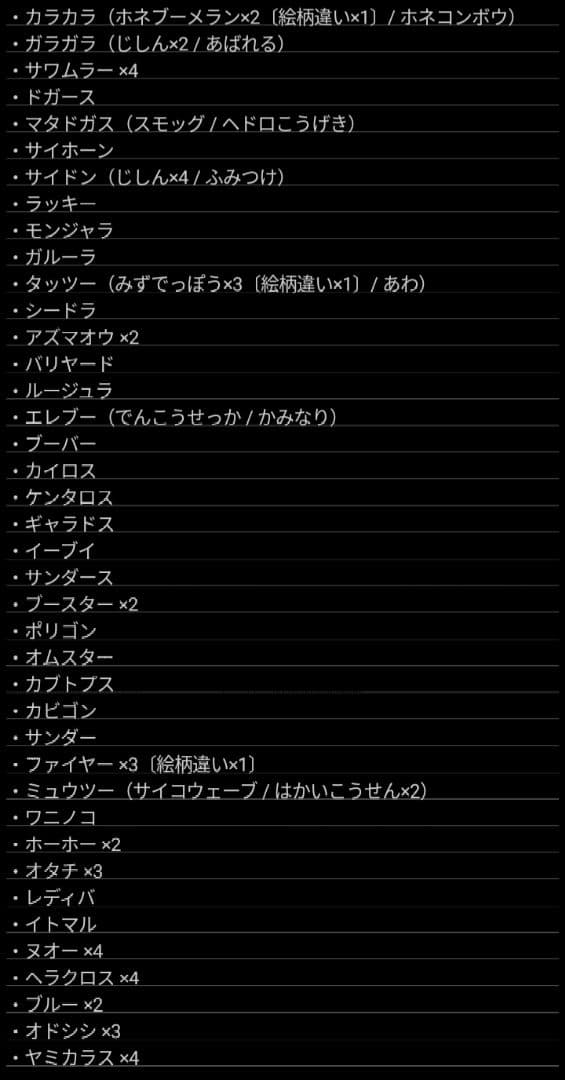 ・カラカラ（ホネブーメラン×2〔絵柄違い×1〕/ ホネコンボウ）
・ガラガラ（じしん×2 / あばれる）
・サワムラー ×4
・ドガース
・マタドガス（スモッグ / ヘドロこうげき）
・サイホーン
・サイドン（じしん×4 / ふみつけ）
・ラッキー
・モンジャラ
・ガルーラ
・タッツー（みずでっぽう×3〔絵柄違い×1〕/ あわ）
・シードラ
・アズマオウ ×2
・バリヤード
・ルージュラ
・エレブー（でんこうせっか / かみなり）
・ブーバー
・カイロス
・ケンタロス
・ギャラドス
・イーブイ
・サンダース
・ブースター ×2
・ポリゴン
・オムスター
・カブトプス
・カビゴン
・サンダー
・ファイヤー ×3〔絵柄違い×1〕
・ミュウツー（サイコウェーブ / はかいこうせん×2）
・ワニノコ
・ホーホー ×2
・オタチ ×3
・レディバ
・イトマル
・ヌオー ×4
・ヘラクロス ×4
・ブルー ×2
・オドシシ ×3
・ヤミカラス ×4